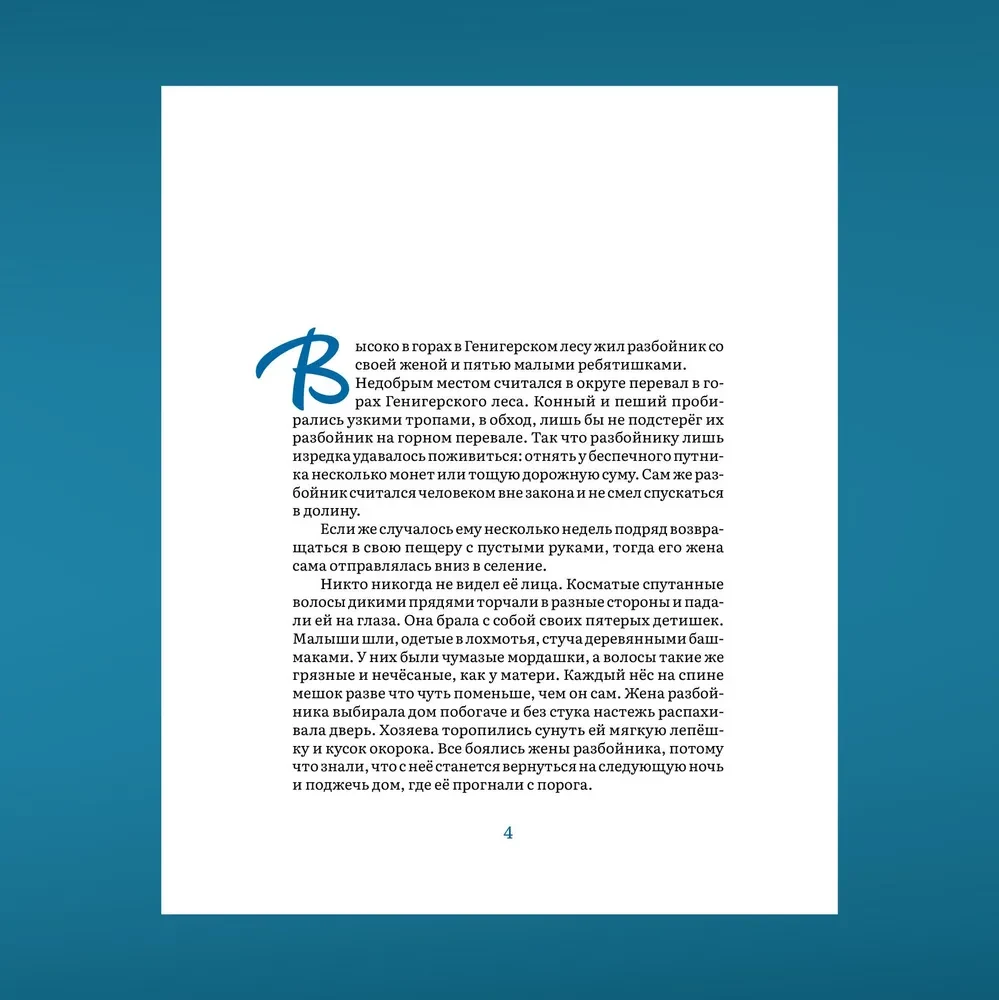 Высоко в горах в Генигерском лесу жил разбойник со своей женой и пятью малыми ребятишками. Недобрым местом считался в округе перевал в горах Генигерского леса. Конный и пеший пробирались узкими тропами, в обход, лишь бы не подстерёг их разбойник на горном перевале. Так что разбойнику лишь изредка удавалось поживиться: отнять у беспечного путника несколько монет или тощую дорожную суму. Сам же разбойник считался человеком вне закона и не смел спускаться в долину.

Если же случалось ему несколько недель подряд возвращаться в свою пещеру с пустыми руками, тогда его жена сама отправлялась вниз в селение.

Никто никогда не видел её лица. Косматые спутанные волосы дикими прядями торчали в разные стороны и падали ей на глаза. Она брала с собой своих пятерых детишек. Малыши шли, одетые в лохмотья, стуча деревянными башмаками. У них были чумазые мордашки, а волосы такие же грязные и нечёсаные, как у матери. Каждый нёс на спине мешок разве что чуть поменьше, чем он сам. Жена разбойника выбирала дом побогаче и без стука настежь распахивала дверь. Хозяева торопились сунуть ей мягкую лепёшку и кусок окорока. Все боялись жены разбойника, потому что знали, что с неё станется вернуться на следующую ночь и поджечь дом, где её прогнали с порога.

4